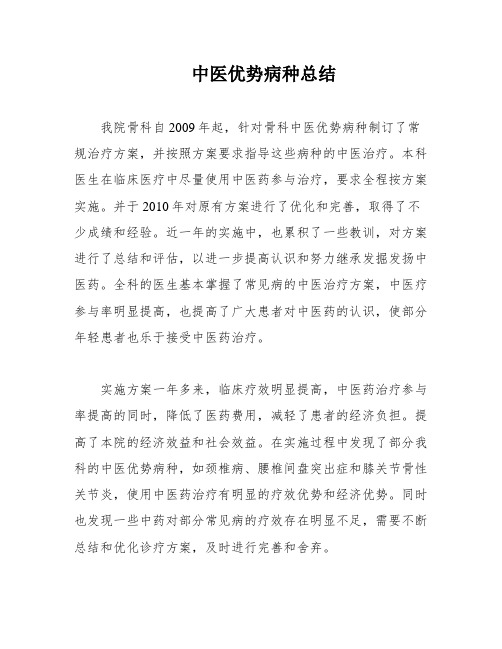 中医优势病种总结

我院骨科自2009年起，针对骨科中医优势病种制订了常规治疗方案，并按照方案要求指导这些病种的中医治疗。本科医生在临床医疗中尽量使用中医药参与治疗，要求全程按方案实施。并于2010年对原有方案进行了优化和完善，取得了不少成绩和经验。近一年的实施中，也累积了一些教训，对方案进行了总结和评估，以进一步提高认识和努力继承发掘发扬中医药。全科的医生基本掌握了常见病的中医治疗方案，中医疗参与率明显提高，也提高了广大患者对中医药的认识，使部分年轻患者也乐于接受中医药治疗。

实施方案一年多来，临床疗效明显提高，中医药治疗参与率提高的同时，降低了医药费用，减轻了患者的经济负担。提高了本院的经济效益和社会效益。在实施过程中发现了部分我科的中医优势病种，如颈椎病、腰椎间盘突出症和膝关节骨性关节炎，使用中医药治疗有明显的疗效优势和经济优势。同时也发现一些中药对部分常见病的疗效存在明显不足，需要不断总结和优化诊疗方案，及时进行完善和舍弃。